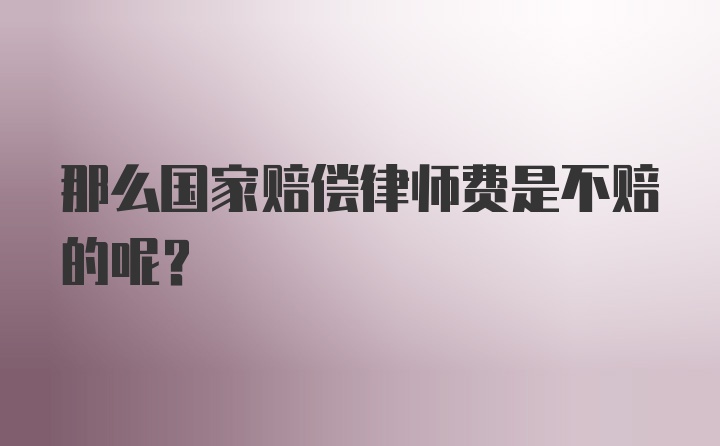 那么国家赔偿律师费是不赔的呢？